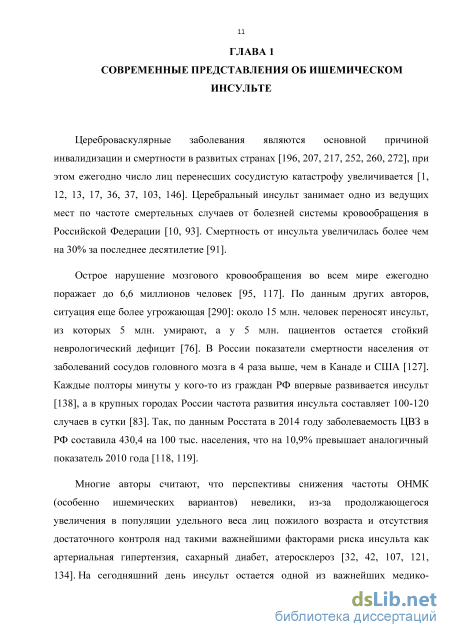 11

ГЛАВА 1
СОВРЕМЕННЫЕ ПРЕДСТАВЛЕНИЯ ОБ ИШЕМИЧЕСКОМ ИНСУЛЬТЕ

Цереброваскулярные заболевания являются основной причиной инвалидизации и смертности в развитых странах [196, 207, 217, 252, 260, 272], при этом ежегодно число лиц перенесших сосудистую катастрофу увеличивается [1, 12, 13, 17, 36, 37, 103, 146]. Церебральный инсульт занимает одно из ведущих мест по частоте смертельных случаев от болезней системы кровообращения в Российской Федерации [10, 93]. Смертность от инсульта увеличилась более чем на 30% за последнее десятилетие [91].

Острое нарушение мозгового кровообращения во всем мире ежегодно поражает до 6,6 миллионов человек [95, 117]. По данным других авторов, ситуация еще более угрожающая [290]: около 15 млн. человек переносят инсульт, из которых 5 млн. умирают, а у 5 млн. пациентов остается стойкий неврологический дефицит [76]. В России показатели смертности населения от заболеваний сосудов головного мозга в 4 раза выше, чем в Канаде и США [127]. Каждые полторы минуты у кого-то из граждан РФ впервые развивается инсульт [138], а в крупных городах России частота развития инсульта составляет 100-120 случаев в сутки [83]. Так, по данным Росстата в 2014 году заболеваемость ЦВЗ в РФ составила 430,4 на 100 тыс. населения, что на 10,9% превышает аналогичный показатель 2010 года [118, 119].

Многие авторы считают, что перспективы снижения частоты ОНМК (особенно ишемических вариантов) невелики, из-за продолжающегося увеличения в популяции удельного веса лиц пожилого возраста и отсутствия достаточного контроля над такими важнейшими факторами риска инсульта как артериальная гипертензия, сахарный диабет, атеросклероз [32, 42, 107, 121, 134]. На сегодняшний день инсульт остается одной из важнейших медико-

dsLib.net
библиотека диссертаций